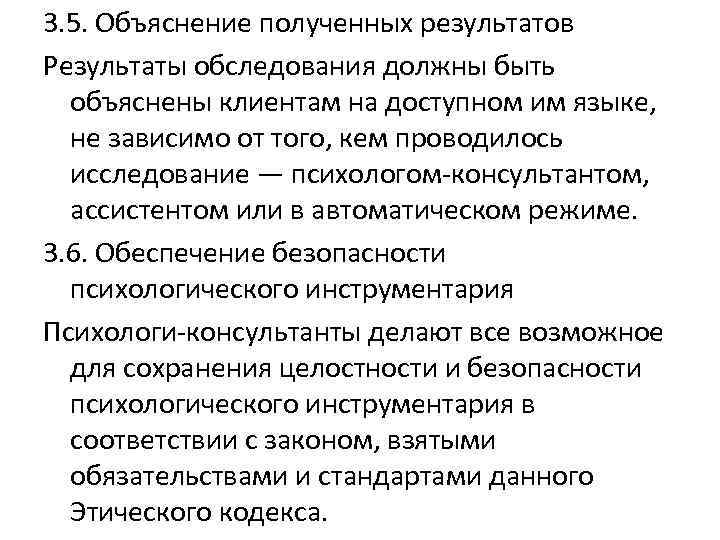 3.5. Объяснение полученных результатов

Результаты обследования должны быть объяснены клиентам на доступном им языке, не зависимо от того, кем проводилось исследование — психологом-консультантом, ассистентом или в автоматическом режиме.

3.6. Обеспечение безопасности психологического инструментария

Психологи-консультанты делают все возможное для сохранения целостности и безопасности психологического инструментария в соответствии с законом, взятыми обязательствами и стандартами данного Этического кодекса.